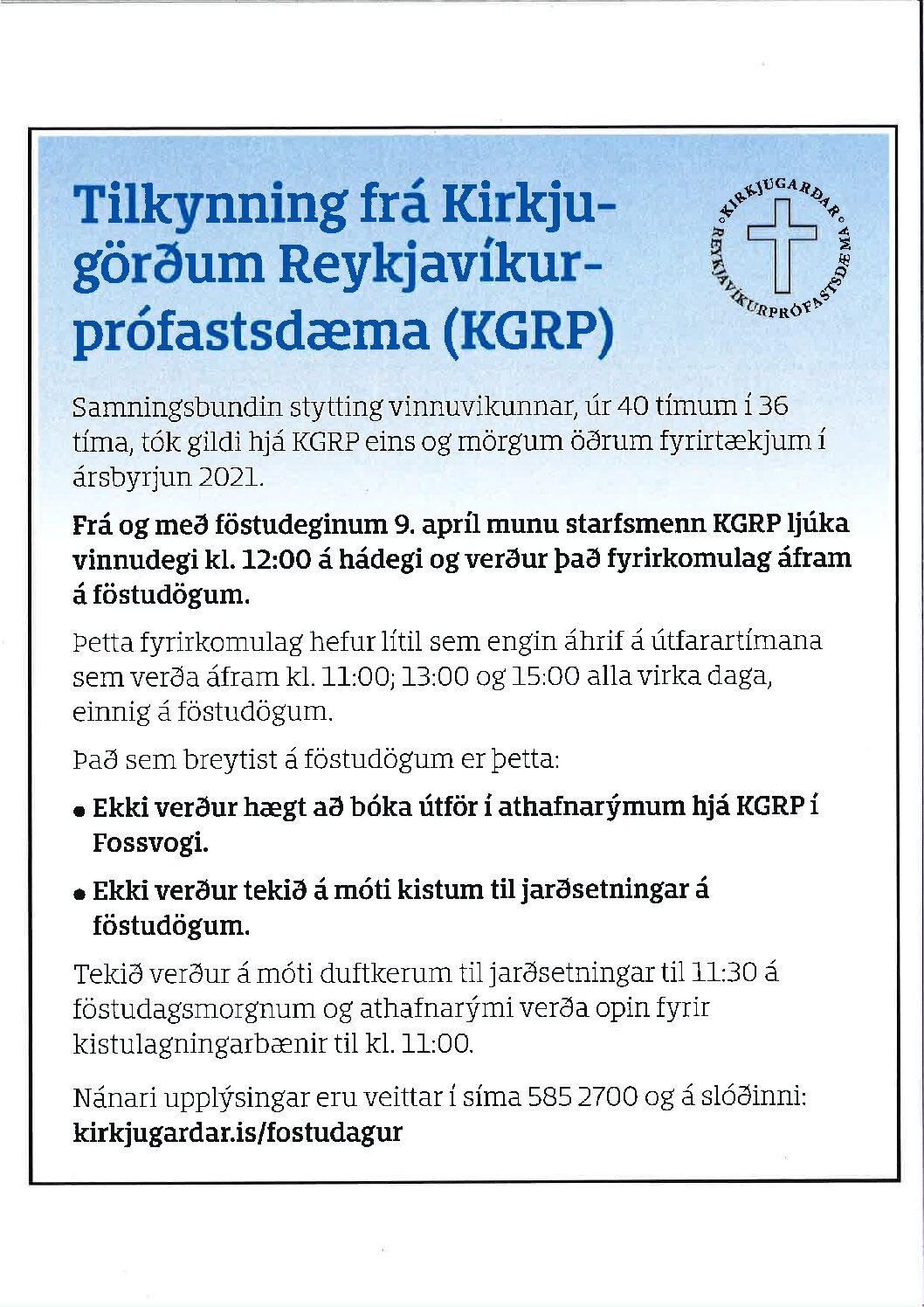 Tilkynning frá Kirkjugörðum Reykjavíkurprófastsdæma (KGRP)

KIRKJUGARÐAR REYKJAVÍKURPRÓFASTSDÆMA

Samningsbundin stytting vinnuvikunnar, úr 40 tímum í 36 tíma, tók gildi hjá KGRP eins og mörgum öðrum fyrirtækjum í ársbyrjun 2021.

Frá og með föstudeginum 9. apríl munu starfsmenn KGRP ljúka vinnudegi kl. 12:00 á hádegi og verður það fyrirkomulag áfram á föstudögum.

Þetta fyrirkomulag hefur lítil sem engin áhrif á útfarartímana sem verða áfram kl. 11:00; 13:00 og 15:00 alla virka daga, einnig á föstudögum.

Það sem breytist á föstudögum er þetta:

• Ekki verður hægt að bóka útför í athafnarýmum hjá KGRP í Fossvogi.

• Ekki verður tekið á móti kistum til jarðsetningar á föstudögum.

Tekið verður á móti duftkerum til jarðsetningar til 11:30 á föstudagsmorgnum og athafnarými verða opin fyrir kistulagningarbænir til kl. 11:00.

Nánari upplýsingar eru veittar í síma 585 2700 og á slóðinni: kirkjugardar.is/fostudagur